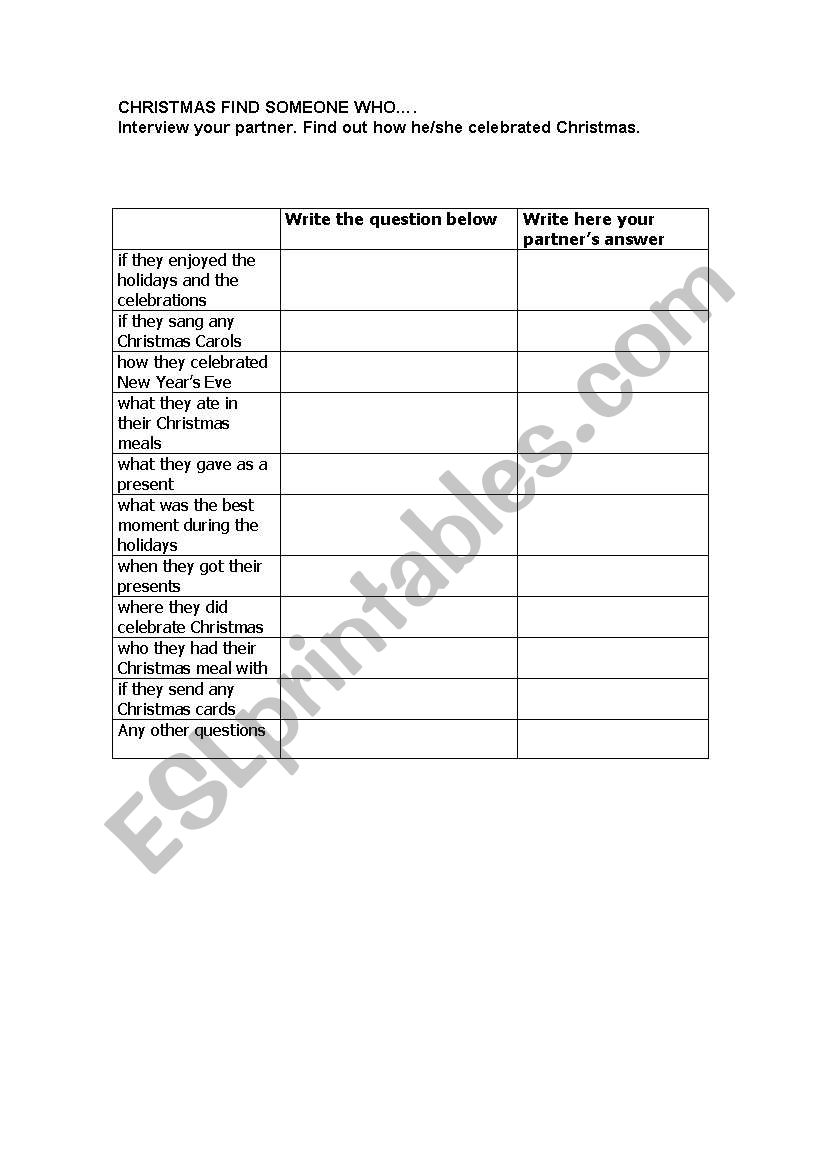 CHRISTMAS FIND SOMEONE WHO….
Interview your partner. Find out how he/she celebrated Christmas.

| | Write the question below | Write here your partner's answer |
|---|---|---|
| if they enjoyed the holidays and the celebrations | | |
| if they sang any Christmas Carols | | |
| how they celebrated New Year's Eve | | |
| what they ate in their Christmas meals | | |
| what they gave as a present | | |
| what was the best moment during the holidays | | |
| when they got their presents | | |
| where they did celebrate Christmas | | |
| who they had their Christmas meal with | | |
| if they send any Christmas cards | | |
| Any other questions | | |

ESLprintables.com